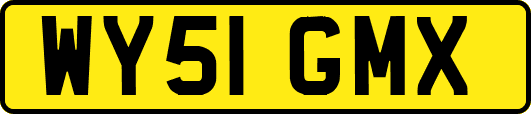 WY51 GMX